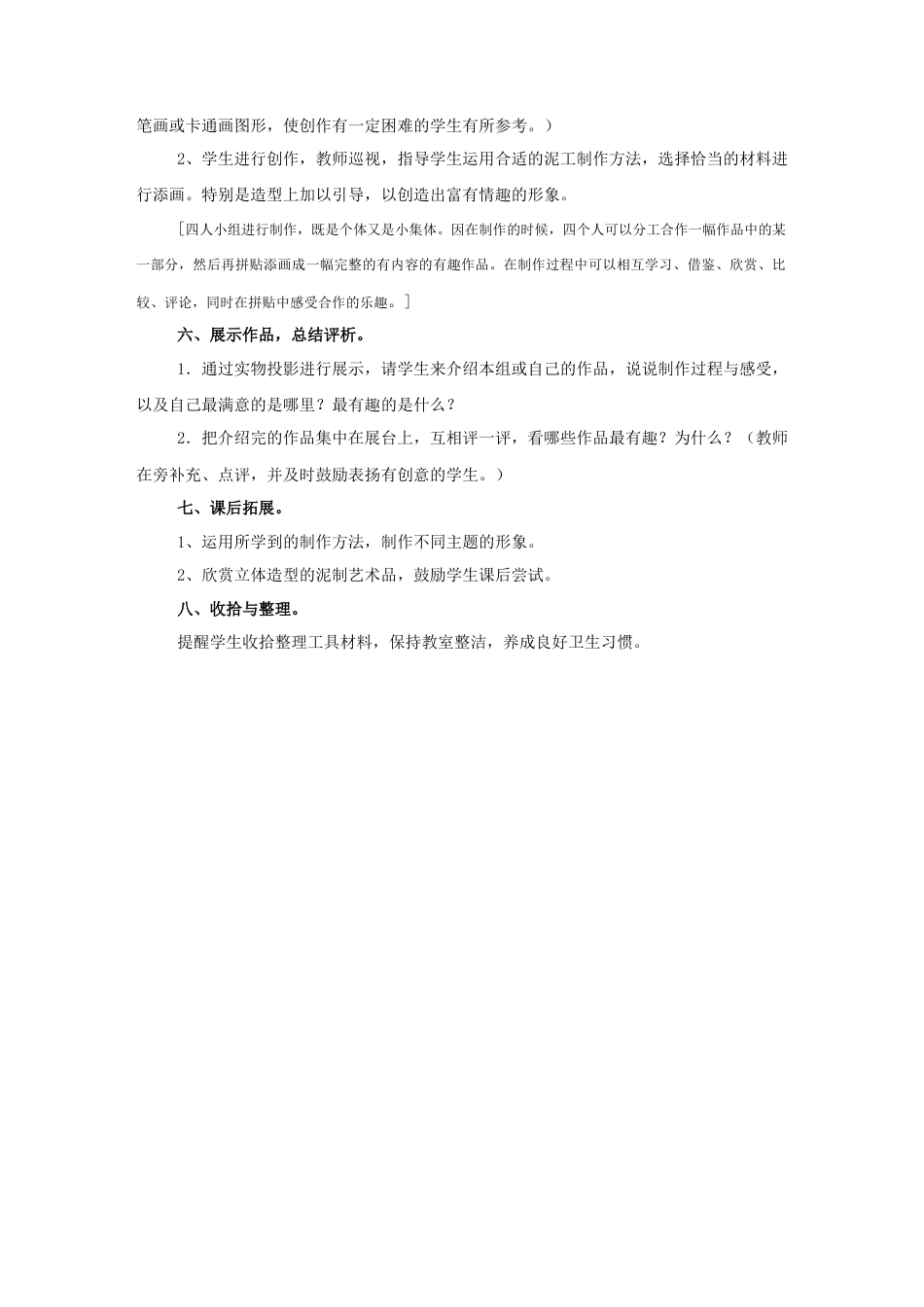 笔画或卡通画图形，使创作有一定困难的学生有所参考。）

2、学生进行创作，教师巡视，指导学生运用合适的泥工制作方法，选择恰当的材料进行添画。特别是造型上加以引导，以创造出富有情趣的形象。

［四人小组进行制作，既是个体又是小集体。因在制作的时候，四个人可以分工合作一幅作品中的某一部分，然后再拼贴添画成一幅完整的有内容的有趣作品。在制作过程中可以相互学习、借鉴、欣赏、比较、评论，同时在拼贴中感受合作的乐趣。］

六、展示作品，总结评析。

1．通过实物投影进行展示，请学生来介绍本组或自己的作品，说说制作过程与感受，以及自己最满意的是哪里？最有趣的是什么？

2．把介绍完的作品集中在展台上，互相评一评，看哪些作品最有趣？为什么？（教师在旁补充、点评，并及时鼓励表扬有创意的学生。）

七、课后拓展。

1、运用所学到的制作方法，制作不同主题的形象。

2、欣赏立体造型的泥制艺术品，鼓励学生课后尝试。

八、收拾与整理。

提醒学生收拾整理工具材料，保持教室整洁，养成良好卫生习惯。